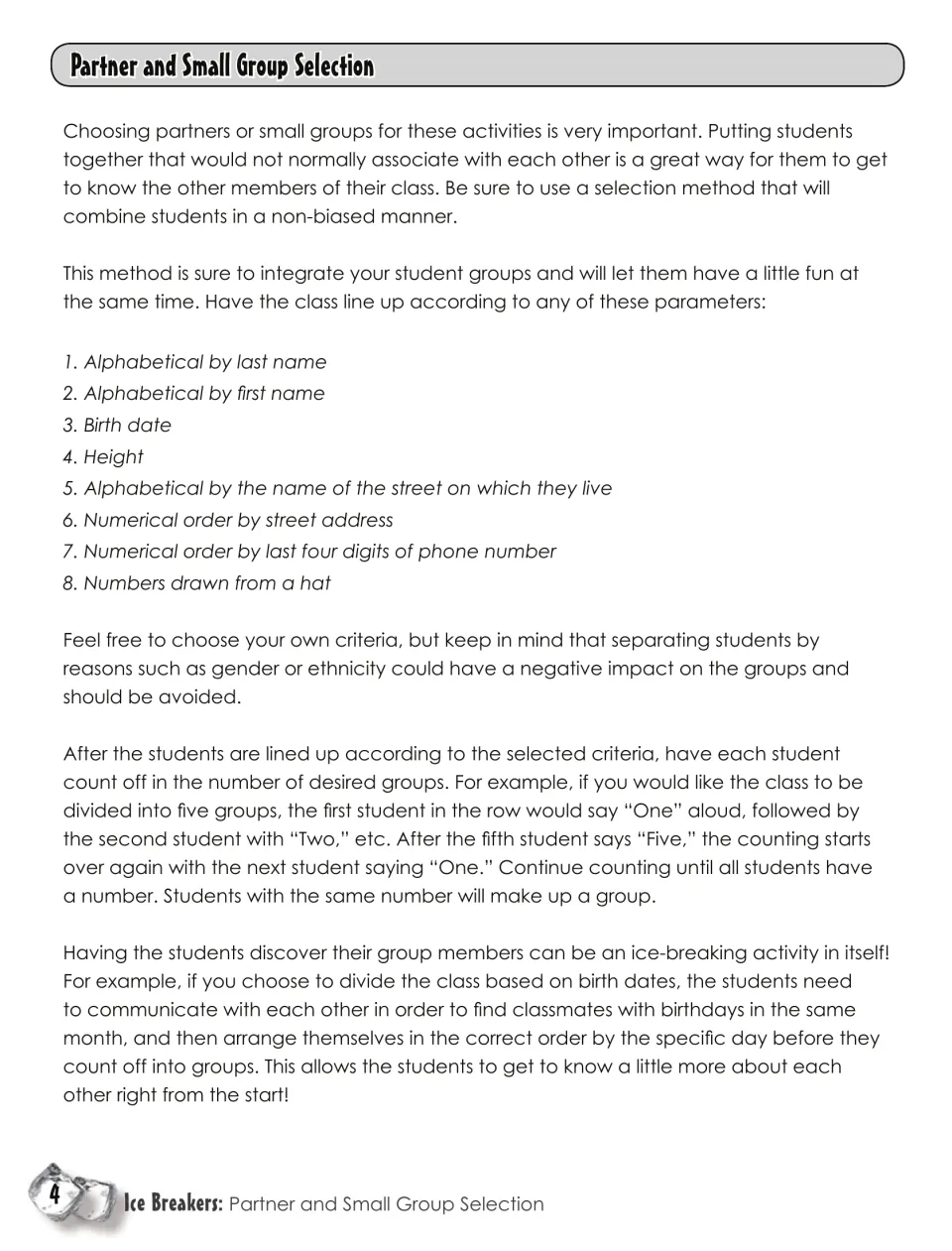 Partner and Small Group Selection

Choosing partners or small groups for these activities is very important. Putting students together that would not normally associate with each other is a great way for them to get to know the other members of their class. Be sure to use a selection method that will combine students in a non-biased manner.

This method is sure to integrate your student groups and will let them have a little fun at the same time. Have the class line up according to any of these parameters:

1. Alphabetical by last name
2. Alphabetical by first name
3. Birth date
4. Height
5. Alphabetical by the name of the street on which they live
6. Numerical order by street address
7. Numerical order by last four digits of phone number
8. Numbers drawn from a hat

Feel free to choose your own criteria, but keep in mind that separating students by reasons such as gender or ethnicity could have a negative impact on the groups and should be avoided.

After the students are lined up according to the selected criteria, have each student count off in the number of desired groups. For example, if you would like the class to be divided into five groups, the first student in the row would say "One" aloud, followed by the second student with "Two," etc. After the fifth student says "Five," the counting starts over again with the next student saying "One." Continue counting until all students have a number. Students with the same number will make up a group.

Having the students discover their group members can be an ice-breaking activity in itself! For example, if you choose to divide the class based on birth dates, the students need to communicate with each other in order to find classmates with birthdays in the same month, and then arrange themselves in the correct order by the specific day before they count off into groups. This allows the students to get to know a little more about each other right from the start!

4 Ice Breakers: Partner and Small Group Selection